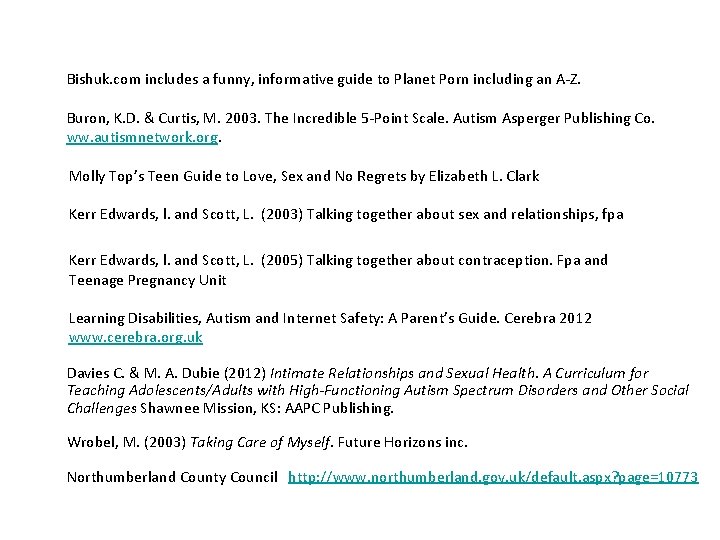 Bishuk.com includes a funny, informative guide to Planet Porn including an A-Z.

Buron, K.D. & Curtis, M. 2003. The Incredible 5-Point Scale. Autism Asperger Publishing Co. ww.autismnetwork.org.

Molly Top's Teen Guide to Love, Sex and No Regrets by Elizabeth L. Clark

Kerr Edwards, l. and Scott, L. (2003) Talking together about sex and relationships, fpa

Kerr Edwards, l. and Scott, L. (2005) Talking together about contraception. Fpa and Teenage Pregnancy Unit

Learning Disabilities, Autism and Internet Safety: A Parent's Guide. Cerebra 2012 www.cerebra.org.uk

Davies C. & M. A. Dubie (2012) Intimate Relationships and Sexual Health. A Curriculum for Teaching Adolescents/Adults with High-Functioning Autism Spectrum Disorders and Other Social Challenges Shawnee Mission, KS: AAPC Publishing.

Wrobel, M. (2003) Taking Care of Myself. Future Horizons inc.

Northumberland County Council http://www.northumberland.gov.uk/default.aspx?page=10773